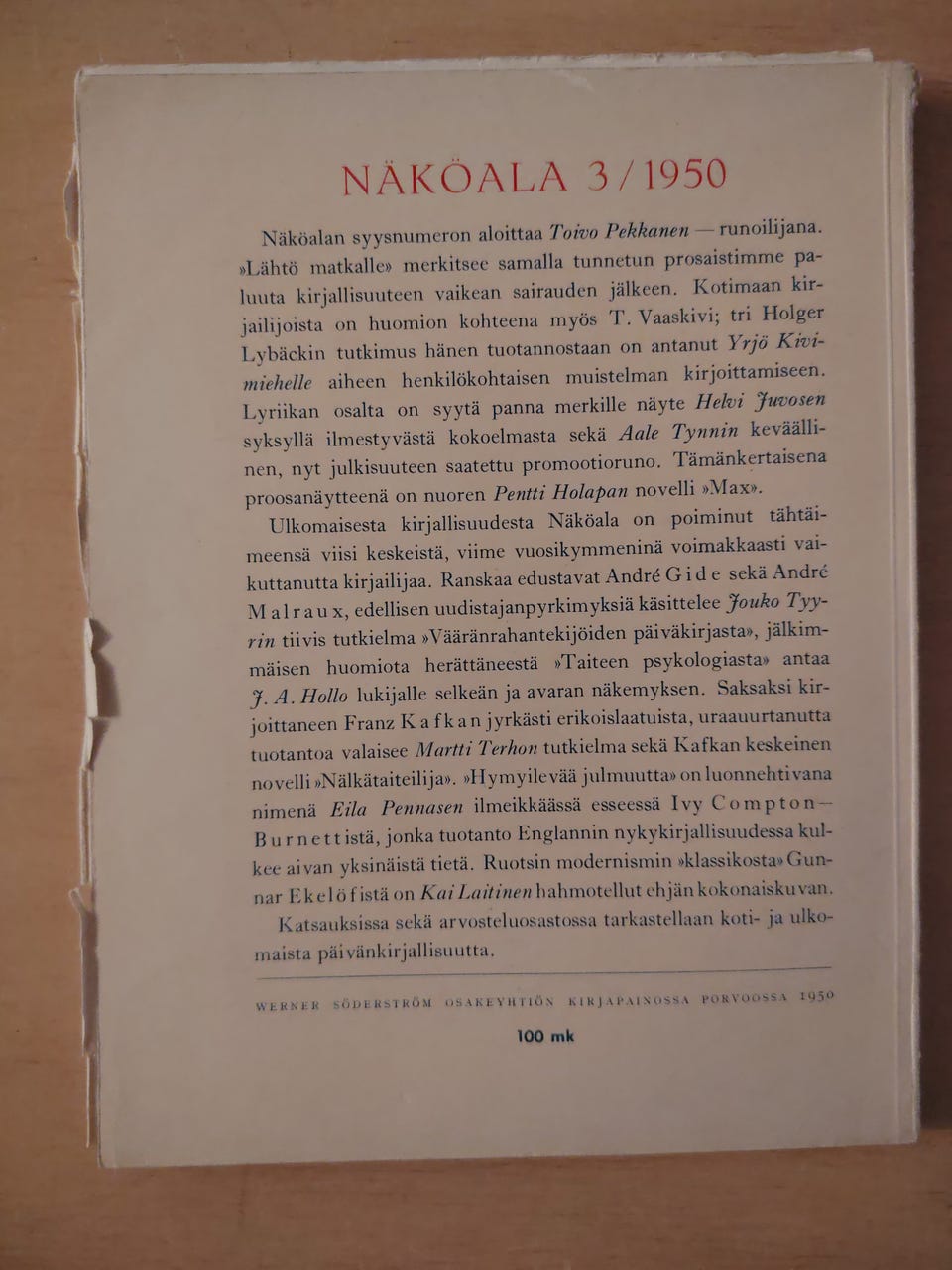 NÄKÖALA 3/1950

Näköalan syysnumeron aloittaa Toivo Pekkanen — runoilijana. »Lähtö matkalle» merkitsee samalla tunnetun prosaistimme paluuta kirjallisuuteen vaikean sairauden jälkeen. Kotimaan kirjailijoista on huomion kohteena myös T. Vaaskivi; tri Holger Lybäckin tutkimus hänen tuotannostaan on antanut Yrjö Kivimiehelle aiheen henkilökohtaisen muistelman kirjoittamiseen. Lyriikan osalta on syytä panna merkille näyte Helvi Juvosen syksyllä ilmestyvästä kokoelmasta sekä Aale Tynnin keväällinen, nyt julkisuuteen saatettu promootioruno. Tämänkertaisena proosanäytteenä on nuoren Pentti Holapan novelli »Max».

Ulkomaisesta kirjallisuudesta Näköala on poiminut tähtäimeensä viisi keskeistä, viime vuosikymmeninä voimakkaasti vaikuttanutta kirjailijaa. Ranskaa edustavat André Gide sekä André Malraux, edellisen uudistajanpyrkimyksiä käsittelee Jouko Tyyrin tiivis tutkielma »Vääränrahantekijöiden päiväkirjasta», jälkimmäisen huomiota herättäneestä »Taiteen psykologiasta» antaa J. A. Hollo lukijalle selkeän ja avaran näkemyksen. Saksaksi kirjoittaneen Franz Kafkan jyrkästi erikoislaatuista, uraauurtanutta tuotantoa valaisee Martti Terhon tutkielma sekä Kafkan keskeinen novelli »Nälkätaiteilija». »Hymyilevää julmuutta» on luonnehtivana nimenä Eila Pennasen ilmeikkäässä esseessä Ivy Compton—Burnettistä, jonka tuotanto Englannin nykykirjallisuudessa kulkee aivan yksinäistä tietä. Ruotsin modernismin »klassikosta» Gunnar Ekelöfistä on Kai Laitinen hahmotellut ehjän kokonaiskuvan.

Katsauksissa sekä arvosteluosastossa tarkastellaan koti- ja ulkomaista päivänkirjallisuutta.

WERNER SÖDERSTRÖM OSAKEYHTIÖN KIRJAPAINOSSA PORVOOSSA 1950

100 mk